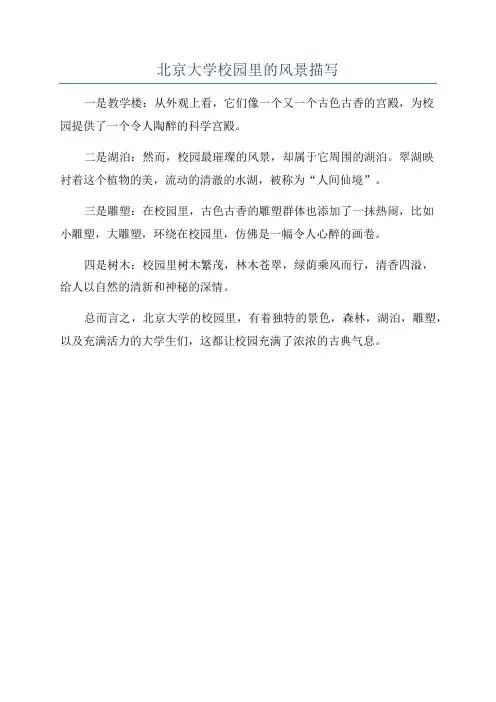 北京大学校园里的风景描写

一是教学楼：从外观上看，它们像一个又一个古色古香的宫殿，为校园提供了一个令人陶醉的科学宫殿。

二是湖泊：然而，校园最璀璨的风景，却属于它周围的湖泊。翠湖映衬着这个植物的美，流动的清澈的水湖，被称为“人间仙境”。

三是雕塑：在校园里，古色古香的雕塑群体也添加了一抹热闹，比如小雕塑，大雕塑，环绕在校园里，仿佛是一幅令人心醉的画卷。

四是树木：校园里树木繁茂，林木苍翠，绿荫乘风而行，清香四溢，给人以自然的清新和神秘的深情。

总而言之，北京大学的校园里，有着独特的景色，森林，湖泊，雕塑，以及充满活力的大学生们，这都让校园充满了浓浓的古典气息。